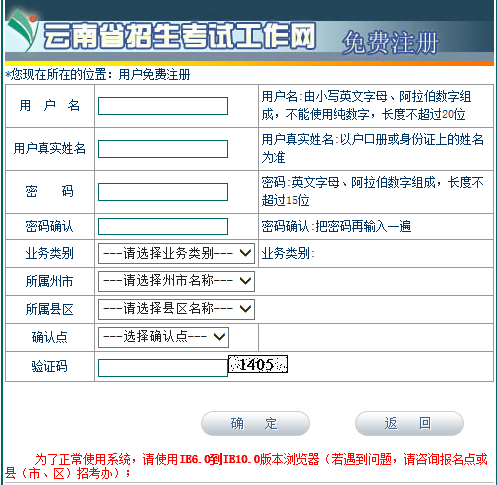 云南省招生考试工作网 免费注册

*您现在所在的位置：用户免费注册

| 用 户 名 |  | 用户名:由小写英文字母、阿拉伯数字组成，不能使用纯数字，长度不超过20位 |
|---|---|---|
| 用户真实姓名 |  | 用户真实姓名:以户口册或身份证上的姓名为准 |
| 密 码 |  | 密码:英文字母、阿拉伯数字组成，长度不超过15位 |
| 密码确认 |  | 密码确认:把密码再输入一遍 |
| 业务类别 | ---请选择业务类别--- | 业务类别: |
| 所属州市 | ---请选择州市名称--- |  |
| 所属县区 | ---请选择县区名称--- |  |
| 确认点 | ---选择确认点--- |  |
| 验证码 | 1405 |  |

确 定　　返 回

为了正常使用系统，请使用IE6.0到IE10.0版本浏览器（若遇到问题，请咨询报名点或县（市、区）招考办）；